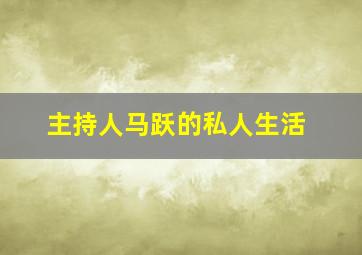 主持人马跃的私人生活